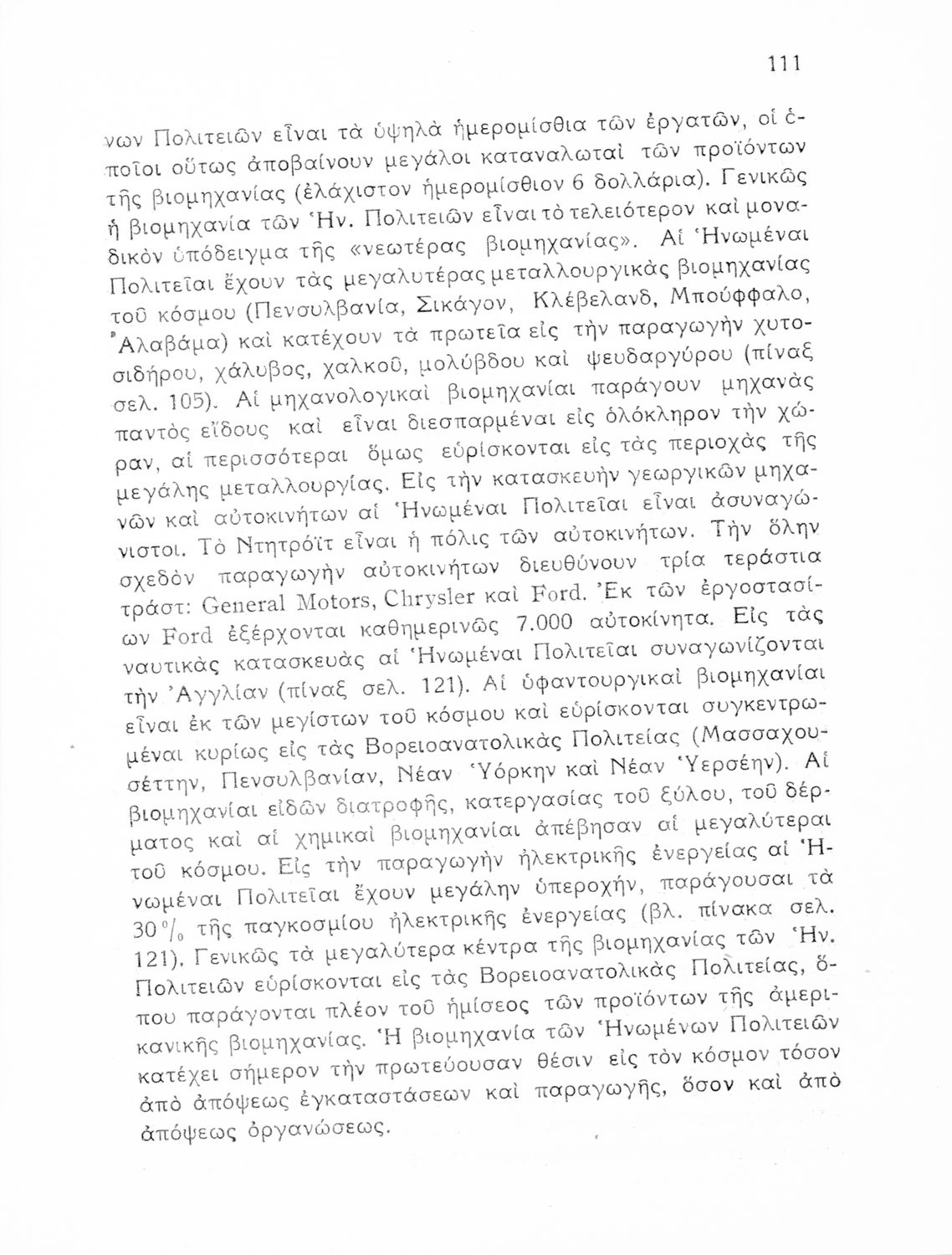 111

νων Πολιτειῶν εἶναι τὰ ὑψηλὰ ἡμερομίσθια τῶν ἐργατῶν, οἱ ὁποῖοι οὕτως ἀποβαίνουν μεγάλοι καταναλωταὶ τῶν προϊόντων τῆς βιομηχανίας (ἐλάχιστον ἡμερομίσθιον 6 δολλάρια). Γενικῶς ἡ βιομηχανία τῶν Ἡν. Πολιτειῶν εἶναι τὸ τελειότερον καὶ μοναδικὸν ὑπόδειγμα τῆς «νεωτέρας βιομηχανίας». Αἱ Ἡνωμέναι Πολιτεῖαι ἔχουν τὰς μεγαλυτέρας μεταλλουργικὰς βιομηχανίας τοῦ κόσμου (Πενσυλβανία, Σικάγον, Κλέβελανδ, Μπούφφαλο, Ἀλαβάμα) καὶ κατέχουν τὰ πρωτεῖα εἰς τὴν παραγωγὴν χυτοσιδήρου, χάλυβος, χαλκοῦ, μολύβδου καὶ ψευδαργύρου (πίναξ σελ. 105). Αἱ μηχανολογικαὶ βιομηχανίαι παράγουν μηχανὰς παντὸς εἴδους καὶ εἶναι διεσπαρμέναι εἰς ὁλόκληρον τὴν χώραν, αἱ περισσότεραι ὅμως εὑρίσκονται εἰς τὰς περιοχὰς τῆς μεγάλης μεταλλουργίας. Εἰς τὴν κατασκευὴν γεωργικῶν μηχανῶν καὶ αὐτοκινήτων αἱ Ἡνωμέναι Πολιτεῖαι εἶναι ἀσυναγώνιστοι. Τὸ Ντητρόϊτ εἶναι ἡ πόλις τῶν αὐτοκινήτων. Τὴν ὅλην σχεδὸν παραγωγὴν αὐτοκινήτων διευθύνουν τρία τεράστια τράστ: General Motors, Chrysler καὶ Ford. Ἐκ τῶν ἐργοστασίων Ford ἐξέρχονται καθημερινῶς 7.000 αὐτοκίνητα. Εἰς τὰς ναυτικὰς κατασκευὰς αἱ Ἡνωμέναι Πολιτεῖαι συναγωνίζονται τὴν Ἀγγλίαν (πίναξ σελ. 121). Αἱ ὑφαντουργικαὶ βιομηχανίαι εἶναι ἐκ τῶν μεγίστων τοῦ κόσμου καὶ εὑρίσκονται συγκεντρωμέναι κυρίως εἰς τὰς Βορειοανατολικὰς Πολιτείας (Μασσαχουσέττην, Πενσυλβανίαν, Νέαν Ὑόρκην καὶ Νέαν Ὑερσέην). Αἱ βιομηχανίαι εἰδῶν διατροφῆς, κατεργασίας τοῦ ξύλου, τοῦ δέρματος καὶ αἱ χημικαὶ βιομηχανίαι ἀπέβησαν αἱ μεγαλύτεραι τοῦ κόσμου. Εἰς τὴν παραγωγὴν ἠλεκτρικῆς ἐνεργείας αἱ Ἡνωμέναι Πολιτεῖαι ἔχουν μεγάλην ὑπεροχήν, παράγουσαι τὰ 30% τῆς παγκοσμίου ἠλεκτρικῆς ἐνεργείας (βλ. πίνακα σελ. 121). Γενικῶς τὰ μεγαλύτερα κέντρα τῆς βιομηχανίας τῶν Ἡν. Πολιτειῶν εὑρίσκονται εἰς τὰς Βορειοανατολικὰς Πολιτείας, ὅπου παράγονται πλέον τοῦ ἡμίσεος τῶν προϊόντων τῆς ἀμερικανικῆς βιομηχανίας. Ἡ βιομηχανία τῶν Ἡνωμένων Πολιτειῶν κατέχει σήμερον τὴν πρωτεύουσαν θέσιν εἰς τὸν κόσμον τόσον ἀπὸ ἀπόψεως ἐγκαταστάσεων καὶ παραγωγῆς, ὅσον καὶ ἀπὸ ἀπόψεως ὀργανώσεως.